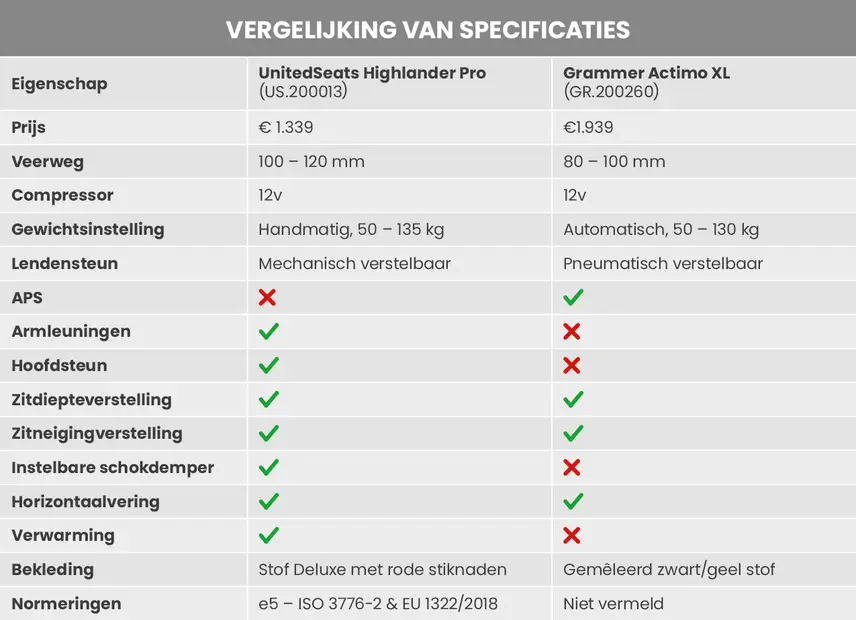 VERGELIJKING VAN SPECIFICATIES

| Eigenschap | UnitedSeats Highlander Pro (US.200013) | Grammer Actimo XL (GR.200260) |
|---|---|---|
| Prijs | € 1.339 | €1.939 |
| Veerweg | 100 – 120 mm | 80 – 100 mm |
| Compressor | 12v | 12v |
| Gewichtsinstelling | Handmatig, 50 – 135 kg | Automatisch, 50 – 130 kg |
| Lendensteun | Mechanisch verstelbaar | Pneumatisch verstelbaar |
| APS | ✗ | ✓ |
| Armleuningen | ✓ | ✗ |
| Hoofdsteun | ✓ | ✗ |
| Zitdiepteverstelling | ✓ | ✓ |
| Zitneigingverstelling | ✓ | ✓ |
| Instelbare schokdemper | ✓ | ✗ |
| Horizontaalvering | ✓ | ✓ |
| Verwarming | ✓ | ✗ |
| Bekleding | Stof Deluxe met rode stiknaden | Gemêleerd zwart/geel stof |
| Normeringen | e5 – ISO 3776-2 & EU 1322/2018 | Niet vermeld |